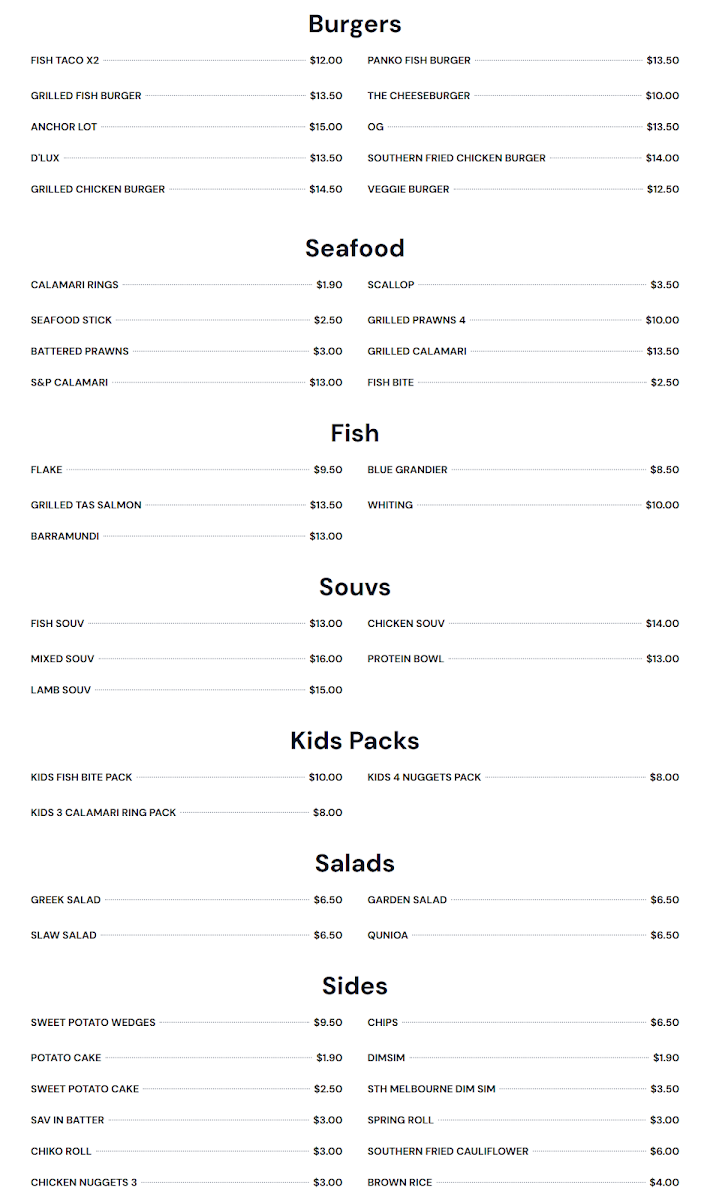 Burgers

FISH TACO X2 $12.00
GRILLED FISH BURGER $13.50
ANCHOR LOT $15.00
D'LUX $13.50
GRILLED CHICKEN BURGER $14.50

PANKO FISH BURGER $13.50
THE CHEESEBURGER $10.00
OG $13.50
SOUTHERN FRIED CHICKEN BURGER $14.00
VEGGIE BURGER $12.50

Seafood

CALAMARI RINGS $1.90
SEAFOOD STICK $2.50
BATTERED PRAWNS $3.00
S&P CALAMARI $13.00

SCALLOP $3.50
GRILLED PRAWNS 4 $10.00
GRILLED CALAMARI $13.50
FISH BITE $2.50

Fish

FLAKE $9.50
GRILLED TAS SALMON $13.50
BARRAMUNDI $13.00

BLUE GRANDIER $8.50
WHITING $10.00

Souvs

FISH SOUV $13.00
MIXED SOUV $16.00
LAMB SOUV $15.00

CHICKEN SOUV $14.00
PROTEIN BOWL $13.00

Kids Packs

KIDS FISH BITE PACK $10.00
KIDS 3 CALAMARI RING PACK $8.00

KIDS 4 NUGGETS PACK $8.00

Salads

GREEK SALAD $6.50
SLAW SALAD $6.50

GARDEN SALAD $6.50
QUNIOA $6.50

Sides

SWEET POTATO WEDGES $9.50
POTATO CAKE $1.90
SWEET POTATO CAKE $2.50
SAV IN BATTER $3.00
CHIKO ROLL $3.00
CHICKEN NUGGETS 3 $3.00

CHIPS $6.50
DIMSIM $1.90
STH MELBOURNE DIM SIM $3.50
SPRING ROLL $3.00
SOUTHERN FRIED CAULIFLOWER $6.00
BROWN RICE $4.00